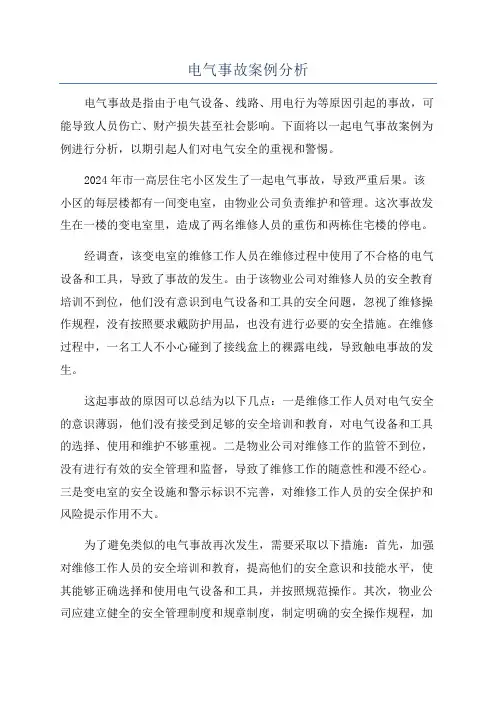 电气事故案例分析

电气事故是指由于电气设备、线路、用电行为等原因引起的事故，可能导致人员伤亡、财产损失甚至社会影响。下面将以一起电气事故案例为例进行分析，以期引起人们对电气安全的重视和警惕。

2024年市一高层住宅小区发生了一起电气事故，导致严重后果。该小区的每层楼都有一间变电室，由物业公司负责维护和管理。这次事故发生在一楼的变电室里，造成了两名维修人员的重伤和两栋住宅楼的停电。

经调查，该变电室的维修工作人员在维修过程中使用了不合格的电气设备和工具，导致了事故的发生。由于该物业公司对维修人员的安全教育培训不到位，他们没有意识到电气设备和工具的安全问题，忽视了维修操作规程，没有按照要求戴防护用品，也没有进行必要的安全措施。在维修过程中，一名工人不小心碰到了接线盒上的裸露电线，导致触电事故的发生。

这起事故的原因可以总结为以下几点：一是维修工作人员对电气安全的意识薄弱，他们没有接受到足够的安全培训和教育，对电气设备和工具的选择、使用和维护不够重视。二是物业公司对维修工作的监管不到位，没有进行有效的安全管理和监督，导致了维修工作的随意性和漫不经心。三是变电室的安全设施和警示标识不完善，对维修工作人员的安全保护和风险提示作用不大。

为了避免类似的电气事故再次发生，需要采取以下措施：首先，加强对维修工作人员的安全培训和教育，提高他们的安全意识和技能水平，使其能够正确选择和使用电气设备和工具，并按照规范操作。其次，物业公司应建立健全的安全管理制度和规章制度，制定明确的安全操作规程，加